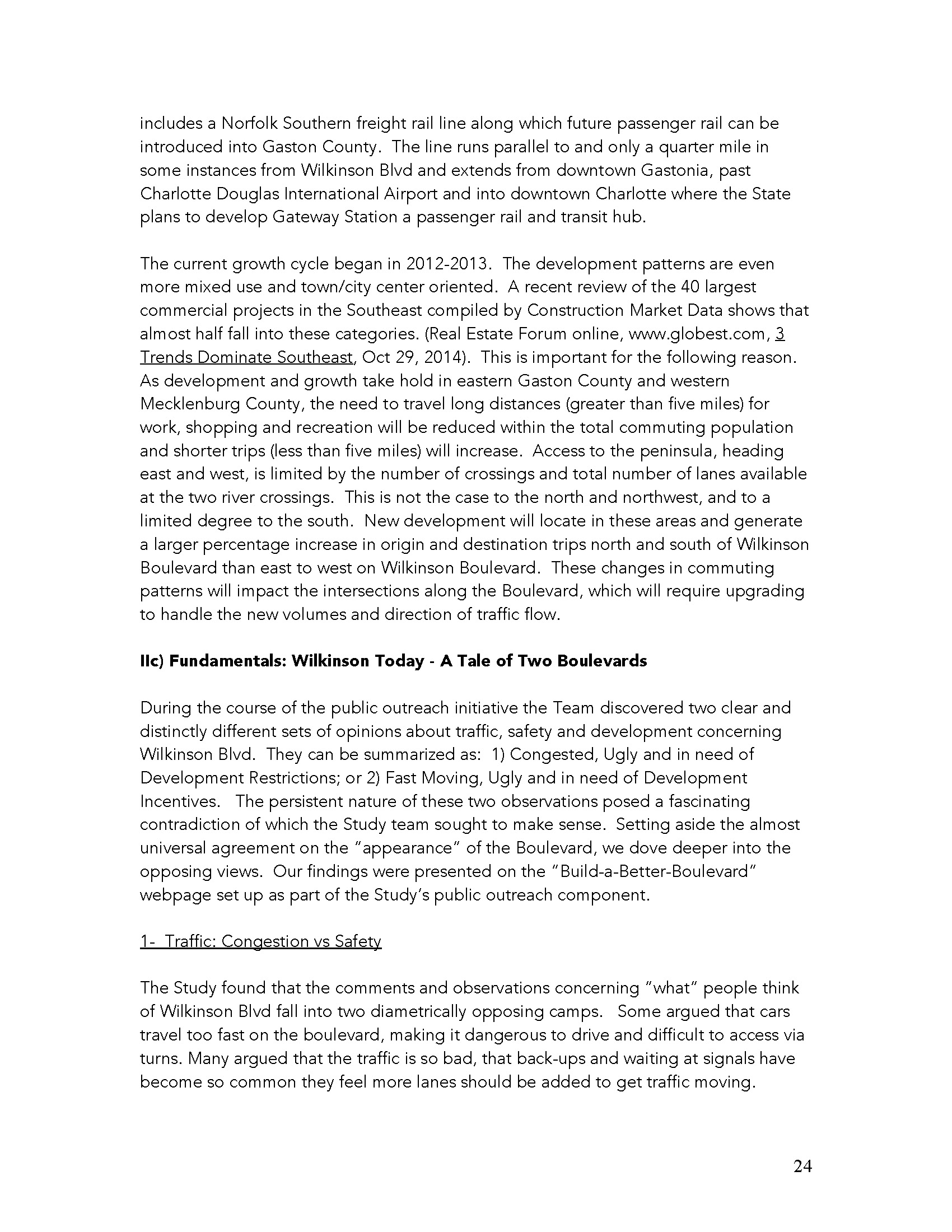 includes a Norfolk Southern freight rail line along which future passenger rail can be introduced into Gaston County. The line runs parallel to and only a quarter mile in some instances from Wilkinson Blvd and extends from downtown Gastonia, past Charlotte Douglas International Airport and into downtown Charlotte where the State plans to develop Gateway Station a passenger rail and transit hub.

The current growth cycle began in 2012-2013. The development patterns are even more mixed use and town/city center oriented. A recent review of the 40 largest commercial projects in the Southeast compiled by Construction Market Data shows that almost half fall into these categories. (Real Estate Forum online, www.globest.com, 3 Trends Dominate Southeast, Oct 29, 2014). This is important for the following reason. As development and growth take hold in eastern Gaston County and western Mecklenburg County, the need to travel long distances (greater than five miles) for work, shopping and recreation will be reduced within the total commuting population and shorter trips (less than five miles) will increase. Access to the peninsula, heading east and west, is limited by the number of crossings and total number of lanes available at the two river crossings. This is not the case to the north and northwest, and to a limited degree to the south. New development will locate in these areas and generate a larger percentage increase in origin and destination trips north and south of Wilkinson Boulevard than east to west on Wilkinson Boulevard. These changes in commuting patterns will impact the intersections along the Boulevard, which will require upgrading to handle the new volumes and direction of traffic flow.

IIc) Fundamentals: Wilkinson Today - A Tale of Two Boulevards

During the course of the public outreach initiative the Team discovered two clear and distinctly different sets of opinions about traffic, safety and development concerning Wilkinson Blvd. They can be summarized as: 1) Congested, Ugly and in need of Development Restrictions; or 2) Fast Moving, Ugly and in need of Development Incentives. The persistent nature of these two observations posed a fascinating contradiction of which the Study team sought to make sense. Setting aside the almost universal agreement on the "appearance" of the Boulevard, we dove deeper into the opposing views. Our findings were presented on the "Build-a-Better-Boulevard" webpage set up as part of the Study's public outreach component.

1- Traffic: Congestion vs Safety

The Study found that the comments and observations concerning "what" people think of Wilkinson Blvd fall into two diametrically opposing camps. Some argued that cars travel too fast on the boulevard, making it dangerous to drive and difficult to access via turns. Many argued that the traffic is so bad, that back-ups and waiting at signals have become so common they feel more lanes should be added to get traffic moving.

24